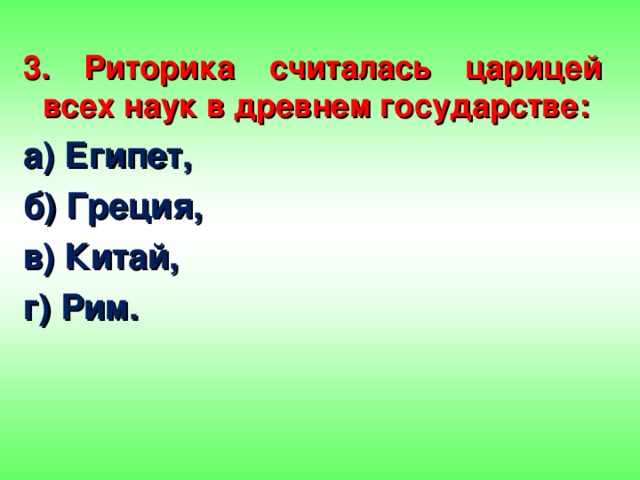 3. Риторика считалась царицей всех наук в древнем государстве:

а) Египет,

б) Греция,

в) Китай,

г) Рим.